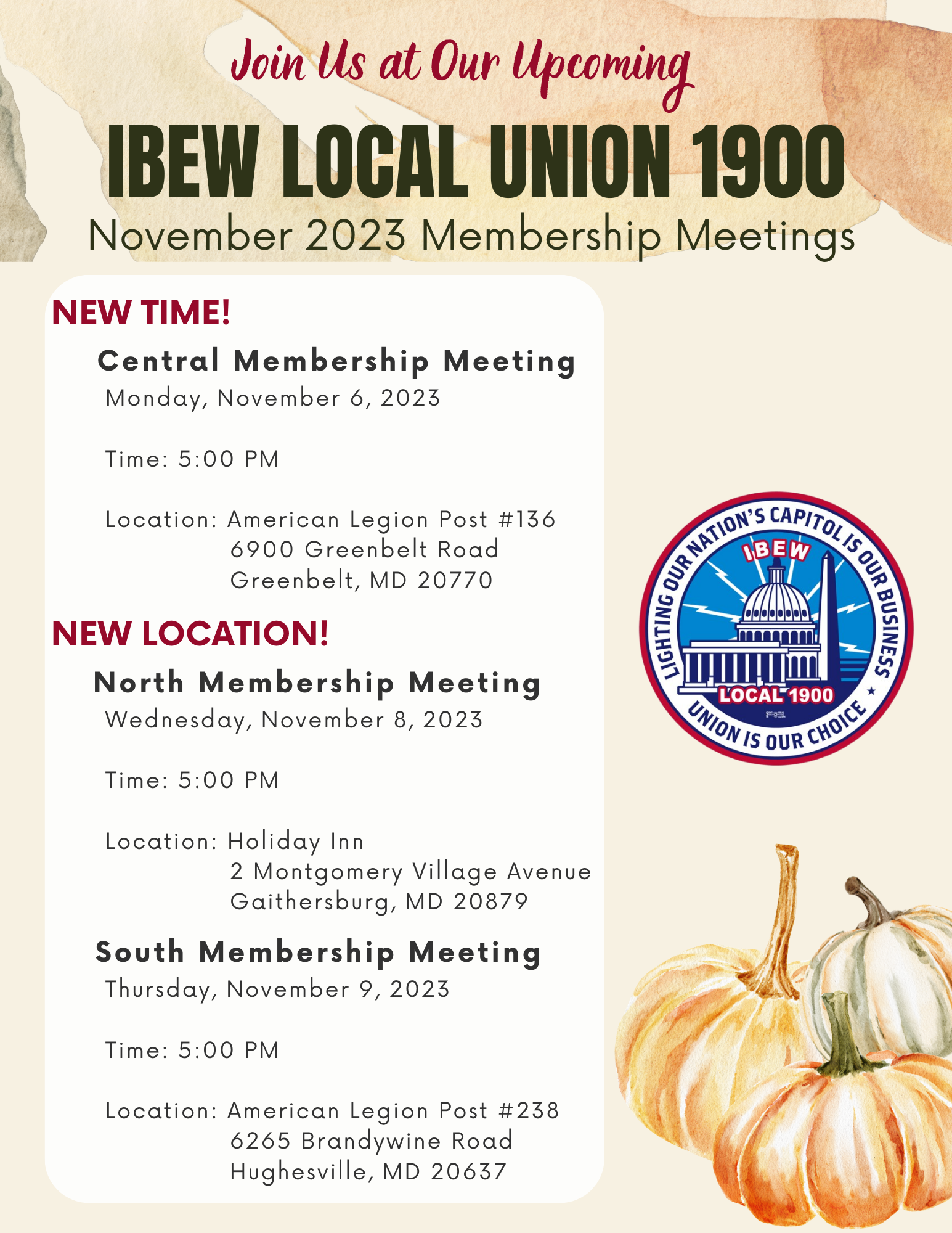 Join Us at Our Upcoming

IBEW LOCAL UNION 1900

November 2023 Membership Meetings

NEW TIME!

Central Membership Meeting

Monday, November 6, 2023

Time: 5:00 PM

Location: American Legion Post #136
6900 Greenbelt Road
Greenbelt, MD 20770

NEW LOCATION!

North Membership Meeting

Wednesday, November 8, 2023

Time: 5:00 PM

Location: Holiday Inn
2 Montgomery Village Avenue
Gaithersburg, MD 20879

South Membership Meeting

Thursday, November 9, 2023

Time: 5:00 PM

Location: American Legion Post #238
6265 Brandywine Road
Hughesville, MD 20637

LIGHTING OUR NATION'S CAPITOL IS OUR BUSINESS
IBEW
LOCAL 1900
UNION IS OUR CHOICE